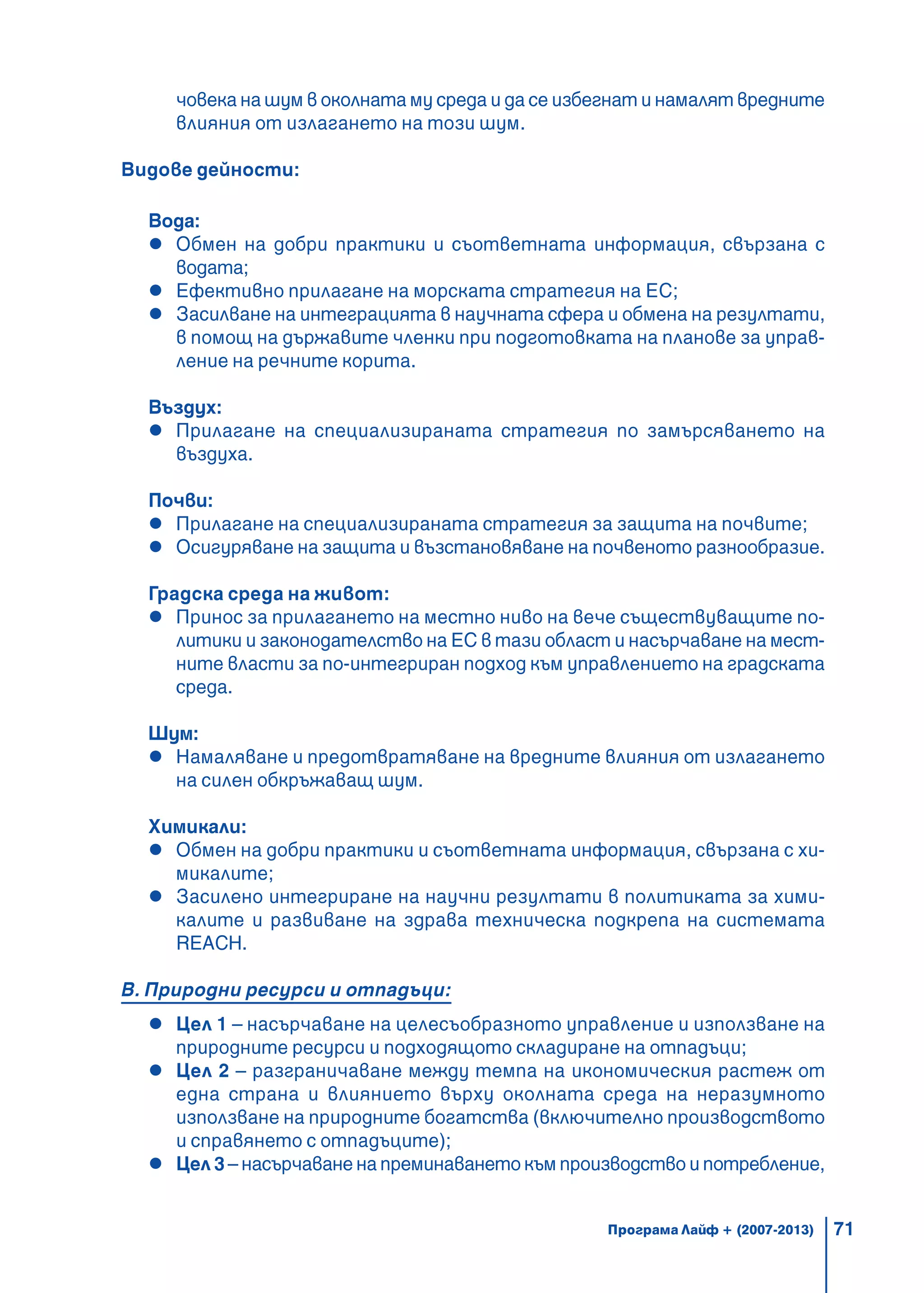 човека на шум в околната му среда и да се избегнат и намалят вредните влияния от излагането на този шум.

Видове дейности:

Вода:
● Обмен на добри практики и съответната информация, свързана с водата;
● Ефективно прилагане на морската стратегия на ЕС;
● Засилване на интеграцията в научната сфера и обмена на резултати, в помощ на държавите членки при подготовката на планове за управление на речните корита.

Въздух:
● Прилагане на специализираната стратегия по замърсяването на въздуха.

Почви:
● Прилагане на специализираната стратегия за защита на почвите;
● Осигуряване на защита и възстановяване на почвеното разнообразие.

Градска среда на живот:
● Принос за прилагането на местно ниво на вече съществуващите политики и законодателство на ЕС в тази област и насърчаване на местните власти за по-интегриран подход към управлението на градската среда.

Шум:
● Намаляване и предотвратяване на вредните влияния от излагането на силен обкръжаващ шум.

Химикали:
● Обмен на добри практики и съответната информация, свързана с химикалите;
● Засилено интегриране на научни резултати в политиката за химикалите и развиване на здрава техническа подкрепа на системата REACH.

В. Природни ресурси и отпадъци:

● Цел 1 – насърчаване на целесъобразното управление и използване на природните ресурси и подходящото складиране на отпадъци;
● Цел 2 – разграничаване между темпа на икономическия растеж от една страна и влиянието върху околната среда на неразумното използване на природните богатства (включително производството и справянето с отпадъците);
● Цел 3 – насърчаване на преминаването към производство и потребление,

Програма Лайф + (2007-2013) 71